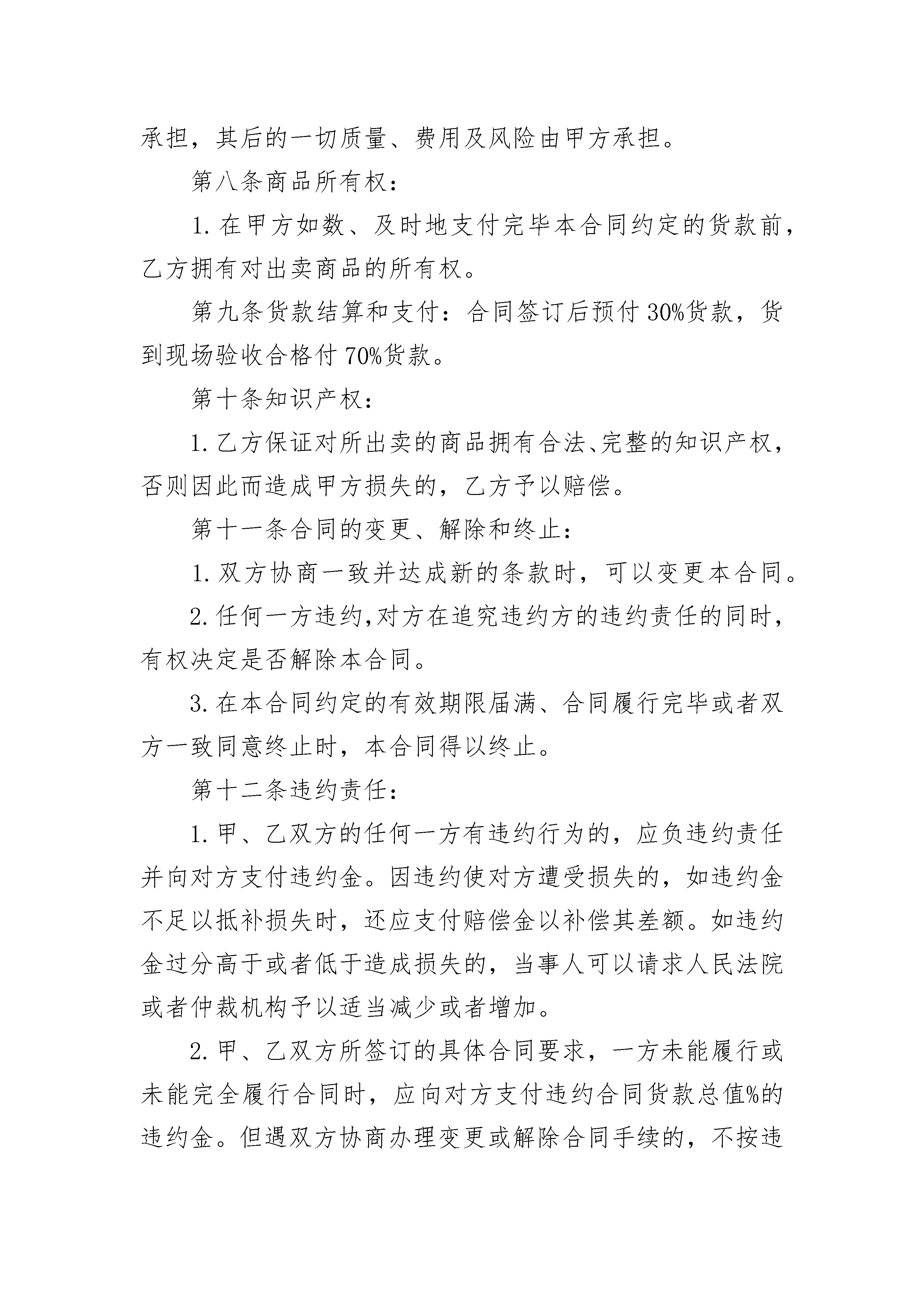 承担，其后的一切质量、费用及风险由甲方承担。

第八条商品所有权：

1. 在甲方如数、及时地支付完毕本合同约定的货款前，乙方拥有对出卖商品的所有权。

第九条货款结算和支付：合同签订后预付 30%货款，货到现场验收合格付 70%货款。

第十条知识产权：

1. 乙方保证对所出卖的商品拥有合法、完整的知识产权，否则因此而造成甲方损失的，乙方予以赔偿。

第十一条合同的变更、解除和终止：

1. 双方协商一致并达成新的条款时，可以变更本合同。

2. 任何一方违约,对方在追究违约方的违约责任的同时，有权决定是否解除本合同。

3. 在本合同约定的有效期限届满、合同履行完毕或者双方一致同意终止时，本合同得以终止。

第十二条违约责任：

1. 甲、乙双方的任何一方有违约行为的，应负违约责任并向对方支付违约金。因违约使对方遭受损失的，如违约金不足以抵补损失时，还应支付赔偿金以补偿其差额。如违约金过分高于或者低于造成损失的，当事人可以请求人民法院或者仲裁机构予以适当减少或者增加。

2. 甲、乙双方所签订的具体合同要求，一方未能履行或未能完全履行合同时，应向对方支付违约合同货款总值%的违约金。但遇双方协商办理变更或解除合同手续的，不按违